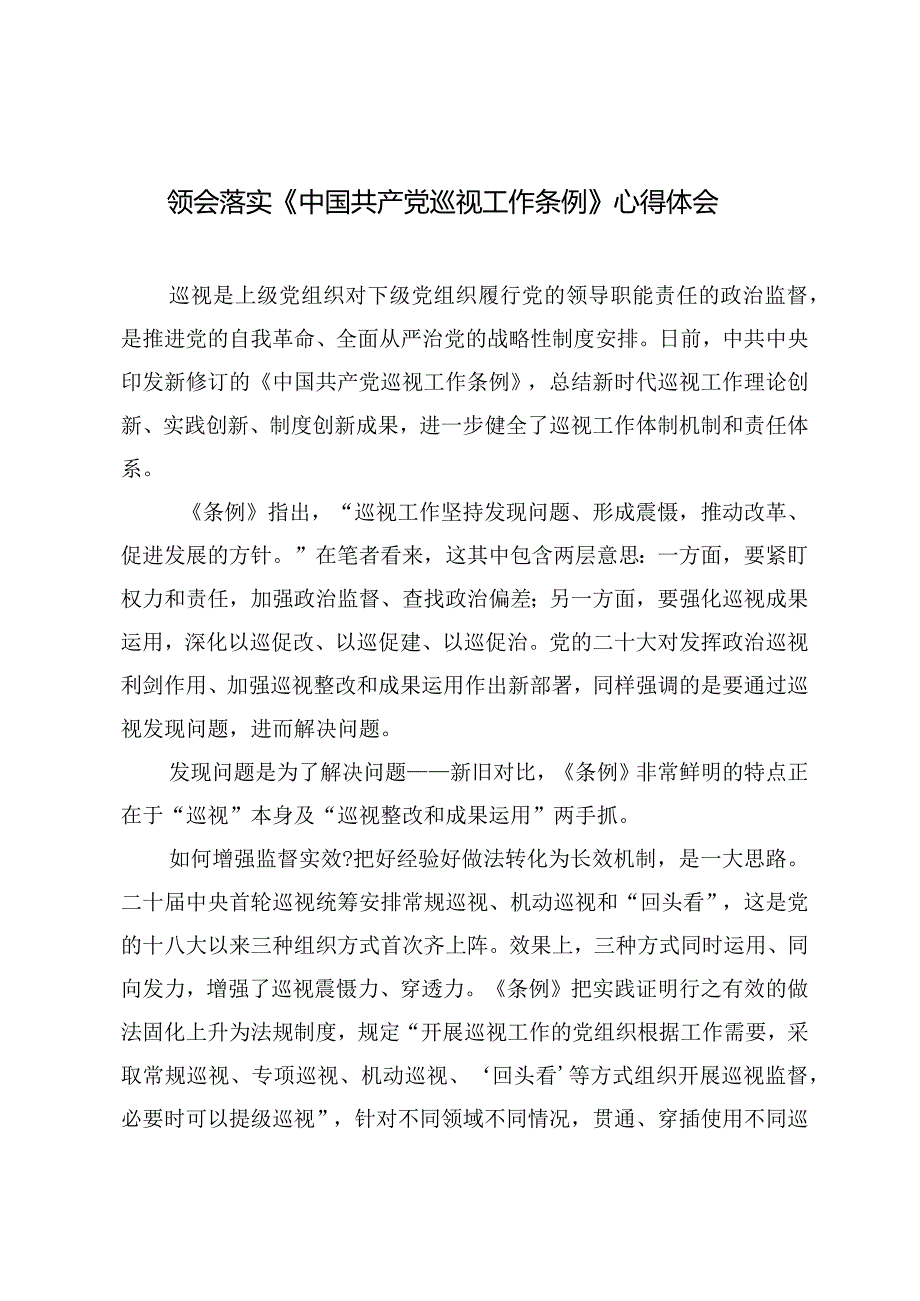 领会落实《中国共产党巡视工作条例》心得体会

巡视是上级党组织对下级党组织履行党的领导职能责任的政治监督，是推进党的自我革命、全面从严治党的战略性制度安排。日前，中共中央印发新修订的《中国共产党巡视工作条例》，总结新时代巡视工作理论创新、实践创新、制度创新成果，进一步健全了巡视工作体制机制和责任体系。

《条例》指出，“巡视工作坚持发现问题、形成震慑，推动改革、促进发展的方针。”在笔者看来，这其中包含两层意思：一方面，要紧盯权力和责任，加强政治监督、查找政治偏差；另一方面，要强化巡视成果运用，深化以巡促改、以巡促建、以巡促治。党的二十大对发挥政治巡视利剑作用、加强巡视整改和成果运用作出新部署，同样强调的是要通过巡视发现问题，进而解决问题。

发现问题是为了解决问题——新旧对比，《条例》非常鲜明的特点正在于“巡视”本身及“巡视整改和成果运用”两手抓。

如何增强监督实效?把好经验好做法转化为长效机制，是一大思路。二十届中央首轮巡视统筹安排常规巡视、机动巡视和“回头看”，这是党的十八大以来三种组织方式首次齐上阵。效果上，三种方式同时运用、同向发力，增强了巡视震慑力、穿透力。《条例》把实践证明行之有效的做法固化上升为法规制度，规定“开展巡视工作的党组织根据工作需要，采取常规巡视、专项巡视、机动巡视、‘回头看’等方式组织开展巡视监督，必要时可以提级巡视”，针对不同领域不同情况，贯通、穿插使用不同巡